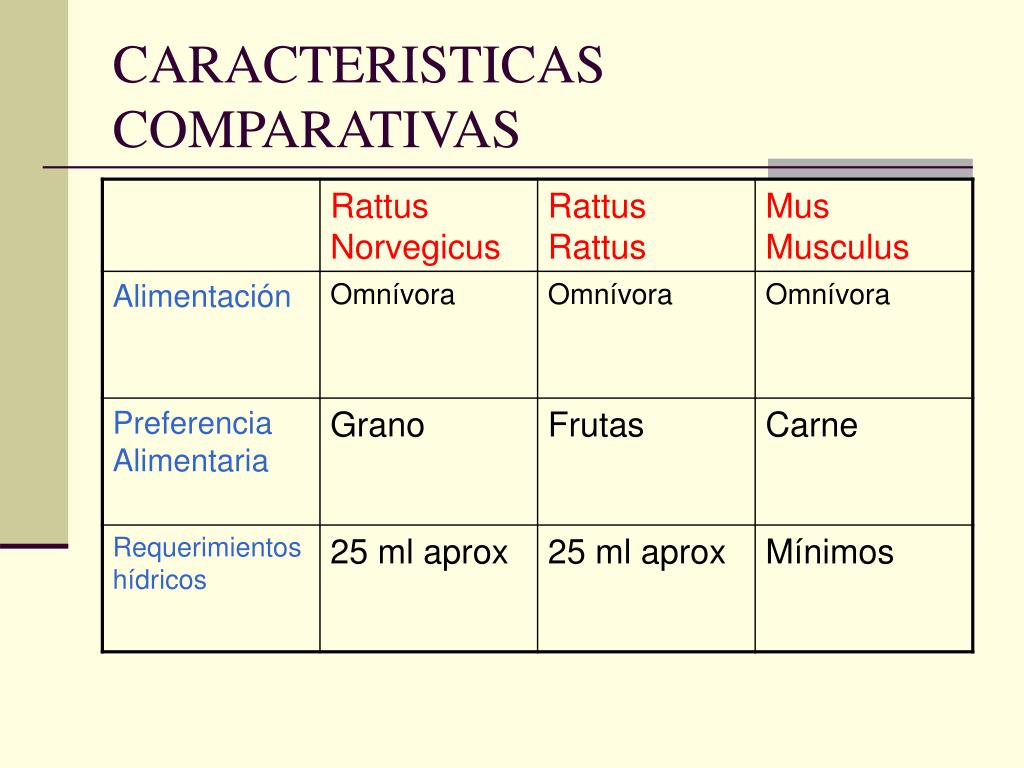 CARACTERISTICAS COMPARATIVAS

| | Rattus Norvegicus | Rattus Rattus | Mus Musculus |
|---|---|---|---|
| Alimentación | Omnívora | Omnívora | Omnívora |
| Preferencia Alimentaria | Grano | Frutas | Carne |
| Requerimientos hídricos | 25 ml aprox | 25 ml aprox | Mínimos |